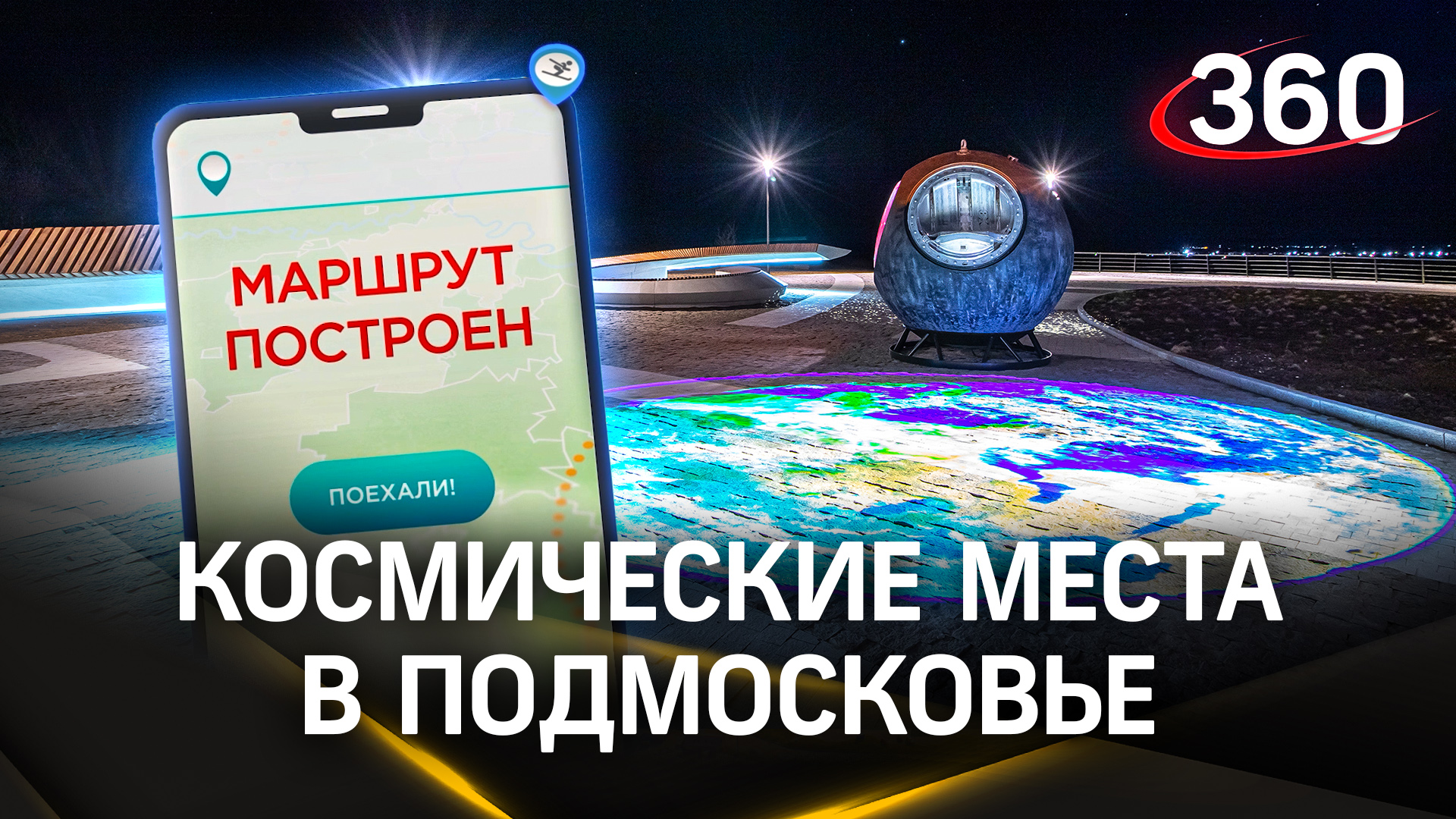 360

МАРШРУТ ПОСТРОЕН

ПОЕХАЛИ!

КОСМИЧЕСКИЕ МЕСТА В ПОДМОСКОВЬЕ